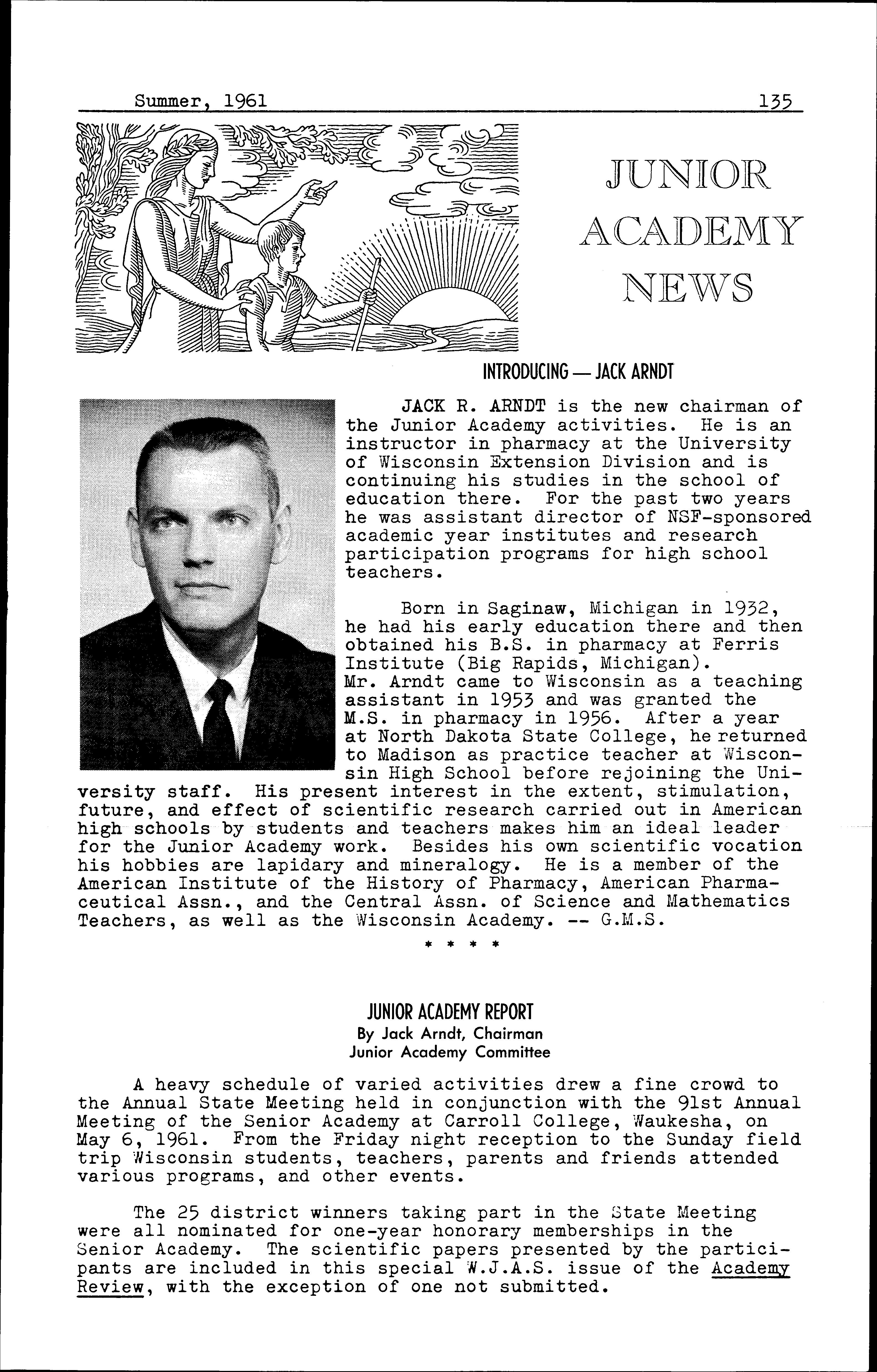 Summer, 1961 135

JUNIOR ACADEMY NEWS

INTRODUCING — JACK ARNDT

JACK R. ARNDT is the new chairman of the Junior Academy activities. He is an instructor in pharmacy at the University of Wisconsin Extension Division and is continuing his studies in the school of education there. For the past two years he was assistant director of NSF-sponsored academic year institutes and research participation programs for high school teachers.

Born in Saginaw, Michigan in 1932, he had his early education there and then obtained his B.S. in pharmacy at Ferris Institute (Big Rapids, Michigan). Mr. Arndt came to Wisconsin as a teaching assistant in 1953 and was granted the M.S. in pharmacy in 1956. After a year at North Dakota State College, he returned to Madison as practice teacher at Wisconsin High School before rejoining the University staff. His present interest in the extent, stimulation, future, and effect of scientific research carried out in American high schools by students and teachers makes him an ideal leader for the Junior Academy work. Besides his own scientific vocation his hobbies are lapidary and mineralogy. He is a member of the American Institute of the History of Pharmacy, American Pharmaceutical Assn., and the Central Assn. of Science and Mathematics Teachers, as well as the Wisconsin Academy. -- G.M.S.

* * * *

JUNIOR ACADEMY REPORT
By Jack Arndt, Chairman
Junior Academy Committee

A heavy schedule of varied activities drew a fine crowd to the Annual State Meeting held in conjunction with the 91st Annual Meeting of the Senior Academy at Carroll College, Waukesha, on May 6, 1961. From the Friday night reception to the Sunday field trip Wisconsin students, teachers, parents and friends attended various programs, and other events.

The 25 district winners taking part in the State Meeting were all nominated for one-year honorary memberships in the Senior Academy. The scientific papers presented by the participants are included in this special W.J.A.S. issue of the Academy Review, with the exception of one not submitted.